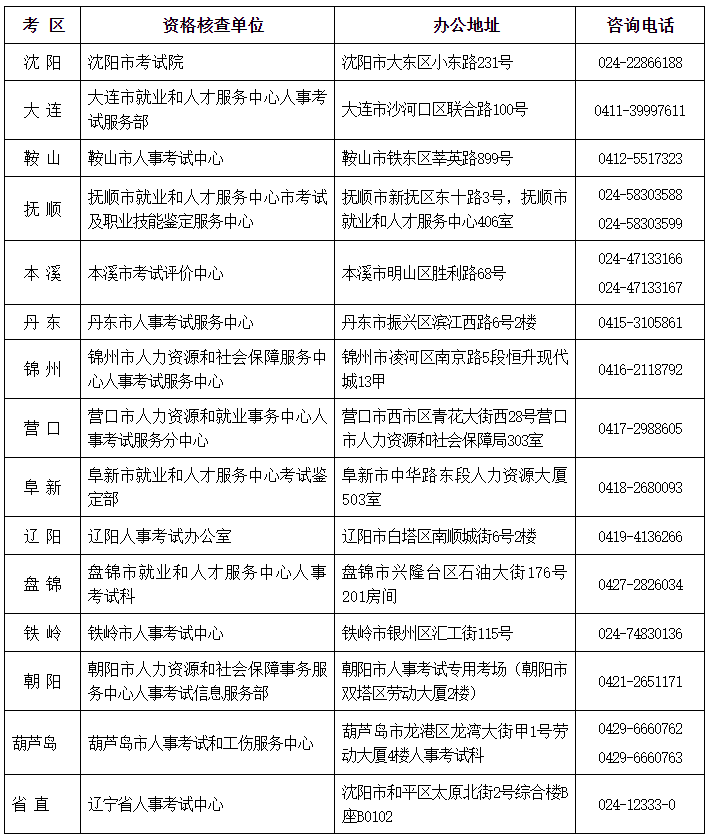 | 考 区 | 资格核查单位 | 办公地址 | 咨询电话 |
|---|---|---|---|
| 沈 阳 | 沈阳市考试院 | 沈阳市大东区小东路231号 | 024-22866188 |
| 大 连 | 大连市就业和人才服务中心人事考试服务部 | 大连市沙河口区联合路100号 | 0411-39997611 |
| 鞍 山 | 鞍山市人事考试中心 | 鞍山市铁东区莘英路899号 | 0412-5517323 |
| 抚 顺 | 抚顺市就业和人才服务中心市考试及职业技能鉴定服务中心 | 抚顺市新抚区东十路3号，抚顺市就业和人才服务中心406室 | 024-58303588 024-58303599 |
| 本 溪 | 本溪市考试评价中心 | 本溪市明山区胜利路68号 | 024-47133166 024-47133167 |
| 丹 东 | 丹东市人事考试服务中心 | 丹东市振兴区滨江西路6号2楼 | 0415-3105861 |
| 锦 州 | 锦州市人力资源和社会保障服务中心人事考试服务中心 | 锦州市凌河区南京路5段恒升现代城13甲 | 0416-2118792 |
| 营 口 | 营口市人力资源和就业事务中心人事考试服务分中心 | 营口市西市区青花大街西28号营口市人力资源和社会保障局303室 | 0417-2988605 |
| 阜 新 | 阜新市就业和人才服务中心考试鉴定部 | 阜新市中华路东段人力资源大厦503室 | 0418-2680093 |
| 辽 阳 | 辽阳人事考试办公室 | 辽阳市白塔区南顺城街6号2楼 | 0419-4136266 |
| 盘 锦 | 盘锦市就业和人才服务中心人事考试科 | 盘锦市兴隆台区石油大街176号201房间 | 0427-2826034 |
| 铁 岭 | 铁岭市人事考试中心 | 铁岭市银州区汇工街115号 | 024-74830136 |
| 朝 阳 | 朝阳市人力资源和社会保障事务服务中心人事考试信息服务部 | 朝阳市人事考试专用考场（朝阳市双塔区劳动大厦2楼） | 0421-2651171 |
| 葫芦岛 | 葫芦岛市人事考试和工伤服务中心 | 葫芦岛市龙港区龙湾大街甲1号劳动大厦4楼人事考试科 | 0429-6660762 0429-6660763 |
| 省 直 | 辽宁省人事考试中心 | 沈阳市和平区太原北街2号综合楼B座B0102 | 024-12333-0 |